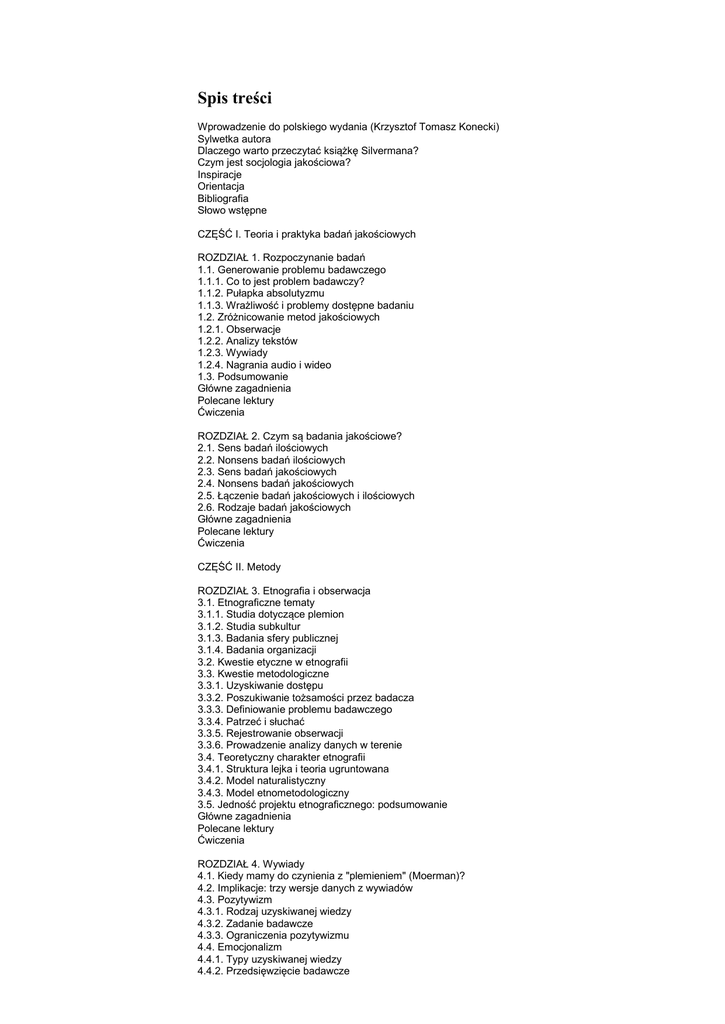 Spis treści

Wprowadzenie do polskiego wydania (Krzysztof Tomasz Konecki)
Sylwetka autora
Dlaczego warto przeczytać książkę Silvermana?
Czym jest socjologia jakościowa?
Inspiracje
Orientacja
Bibliografia
Słowo wstępne

CZĘŚĆ I. Teoria i praktyka badań jakościowych

ROZDZIAŁ 1. Rozpoczynanie badań
1.1. Generowanie problemu badawczego
1.1.1. Co to jest problem badawczy?
1.1.2. Pułapka absolutyzmu
1.1.3. Wrażliwość i problemy dostępne badaniu
1.2. Zróżnicowanie metod jakościowych
1.2.1. Obserwacje
1.2.2. Analizy tekstów
1.2.3. Wywiady
1.2.4. Nagrania audio i wideo
1.3. Podsumowanie
Główne zagadnienia
Polecane lektury
Ćwiczenia

ROZDZIAŁ 2. Czym są badania jakościowe?
2.1. Sens badań ilościowych
2.2. Nonsens badań ilościowych
2.3. Sens badań jakościowych
2.4. Nonsens badań jakościowych
2.5. Łączenie badań jakościowych i ilościowych
2.6. Rodzaje badań jakościowych
Główne zagadnienia
Polecane lektury
Ćwiczenia

CZĘŚĆ II. Metody

ROZDZIAŁ 3. Etnografia i obserwacja
3.1. Etnograficzne tematy
3.1.1. Studia dotyczące plemion
3.1.2. Studia subkultur
3.1.3. Badania sfery publicznej
3.1.4. Badania organizacji
3.2. Kwestie etyczne w etnografii
3.3. Kwestie metodologiczne
3.3.1. Uzyskiwanie dostępu
3.3.2. Poszukiwanie tożsamości przez badacza
3.3.3. Definiowanie problemu badawczego
3.3.4. Patrzeć i słuchać
3.3.5. Rejestrowanie obserwacji
3.3.6. Prowadzenie analizy danych w terenie
3.4. Teoretyczny charakter etnografii
3.4.1. Struktura lejka i teoria ugruntowana
3.4.2. Model naturalistyczny
3.4.3. Model etnometodologiczny
3.5. Jedność projektu etnograficznego: podsumowanie
Główne zagadnienia
Polecane lektury
Ćwiczenia

ROZDZIAŁ 4. Wywiady
4.1. Kiedy mamy do czynienia z "plemieniem" (Moerman)?
4.2. Implikacje: trzy wersje danych z wywiadów
4.3. Pozytywizm
4.3.1. Rodzaj uzyskiwanej wiedzy
4.3.2. Zadanie badawcze
4.3.3. Ograniczenia pozytywizmu
4.4. Emocjonalizm
4.4.1. Typy uzyskiwanej wiedzy
4.4.2. Przedsięwzięcie badawcze